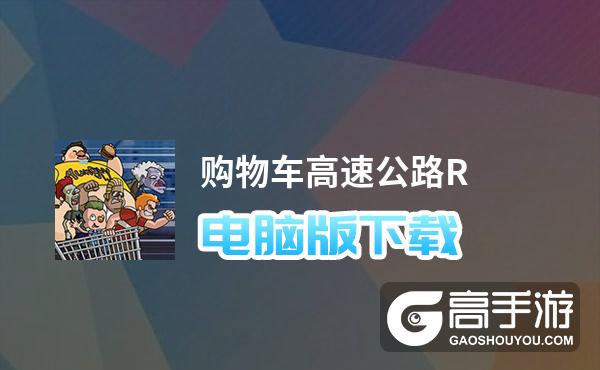 购物车高速公路R

电脑版下载

高手游
GAOSHOUYOU.COM